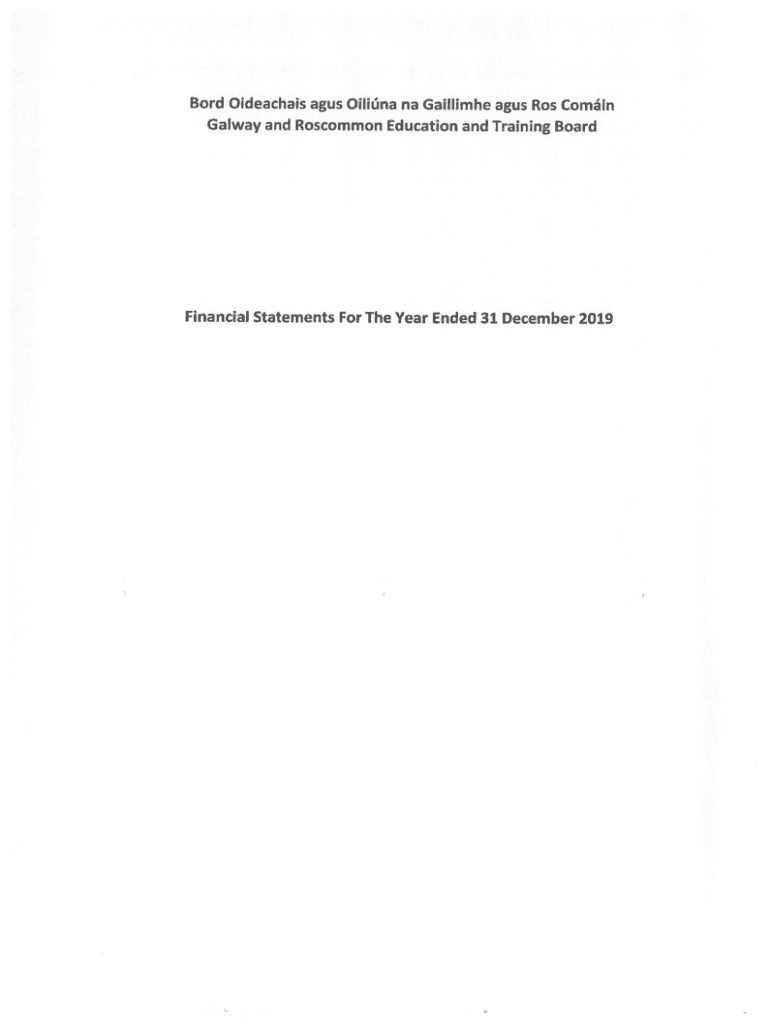 Bord Oideachais agus Oiliúna na Gaillimhe agus Ros Comáin
Galway and Roscommon Education and Training Board

Financial Statements For The Year Ended 31 December 2019